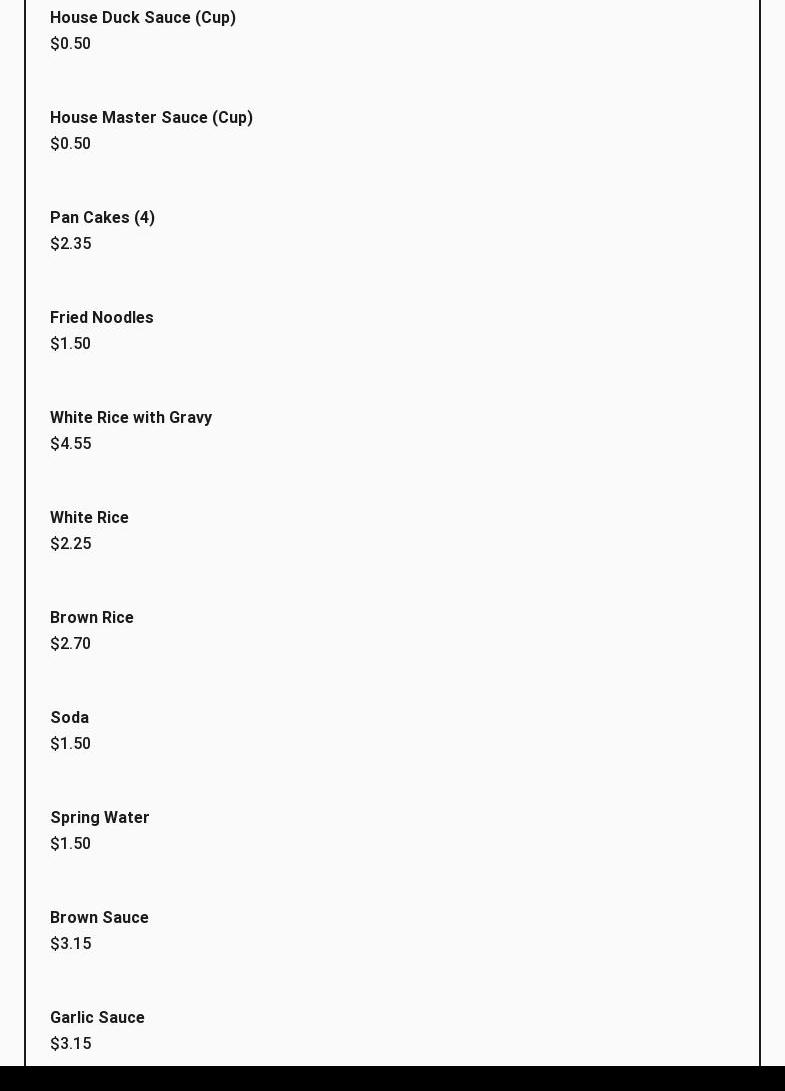 House Duck Sauce (Cup)
$0.50

House Master Sauce (Cup)
$0.50

Pan Cakes (4)
$2.35

Fried Noodles
$1.50

White Rice with Gravy
$4.55

White Rice
$2.25

Brown Rice
$2.70

Soda
$1.50

Spring Water
$1.50

Brown Sauce
$3.15

Garlic Sauce
$3.15